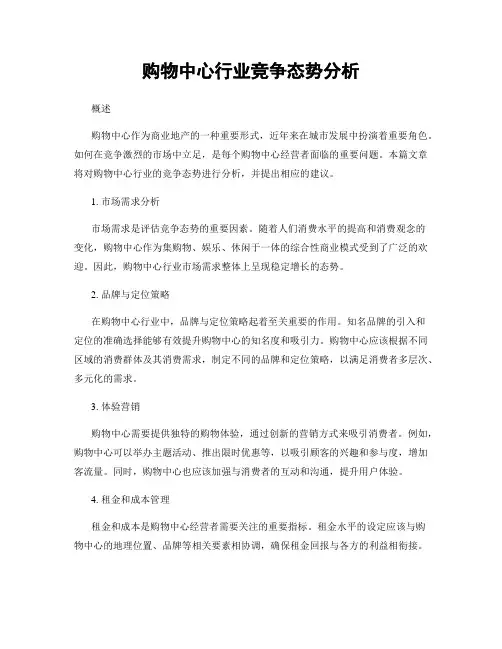 购物中心行业竞争态势分析

概述

购物中心作为商业地产的一种重要形式，近年来在城市发展中扮演着重要角色。如何在竞争激烈的市场中立足，是每个购物中心经营者面临的重要问题。本篇文章将对购物中心行业的竞争态势进行分析，并提出相应的建议。

1. 市场需求分析

市场需求是评估竞争态势的重要因素。随着人们消费水平的提高和消费观念的变化，购物中心作为集购物、娱乐、休闲于一体的综合性商业模式受到了广泛的欢迎。因此，购物中心行业市场需求整体上呈现稳定增长的态势。

2. 品牌与定位策略

在购物中心行业中，品牌与定位策略起着至关重要的作用。知名品牌的引入和定位的准确选择能够有效提升购物中心的知名度和吸引力。购物中心应该根据不同区域的消费群体及其消费需求，制定不同的品牌和定位策略，以满足消费者多层次、多元化的需求。

3. 体验营销

购物中心需要提供独特的购物体验，通过创新的营销方式来吸引消费者。例如，购物中心可以举办主题活动、推出限时优惠等，以吸引顾客的兴趣和参与度，增加客流量。同时，购物中心也应该加强与消费者的互动和沟通，提升用户体验。

4. 租金和成本管理

租金和成本是购物中心经营者需要关注的重要指标。租金水平的设定应该与购物中心的地理位置、品牌等相关要素相协调，确保租金回报与各方的利益相衔接。